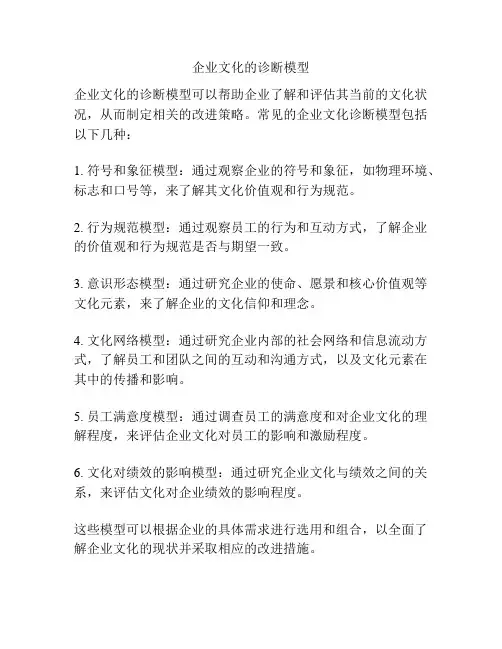 企业文化的诊断模型

企业文化的诊断模型可以帮助企业了解和评估其当前的文化状况，从而制定相关的改进策略。常见的企业文化诊断模型包括以下几种：

1. 符号和象征模型：通过观察企业的符号和象征，如物理环境、标志和口号等，来了解其文化价值观和行为规范。

2. 行为规范模型：通过观察员工的行为和互动方式，了解企业的价值观和行为规范是否与期望一致。

3. 意识形态模型：通过研究企业的使命、愿景和核心价值观等文化元素，来了解企业的文化信仰和理念。

4. 文化网络模型：通过研究企业内部的社会网络和信息流动方式，了解员工和团队之间的互动和沟通方式，以及文化元素在其中的传播和影响。

5. 员工满意度模型：通过调查员工的满意度和对企业文化的理解程度，来评估企业文化对员工的影响和激励程度。

6. 文化对绩效的影响模型：通过研究企业文化与绩效之间的关系，来评估文化对企业绩效的影响程度。

这些模型可以根据企业的具体需求进行选用和组合，以全面了解企业文化的现状并采取相应的改进措施。